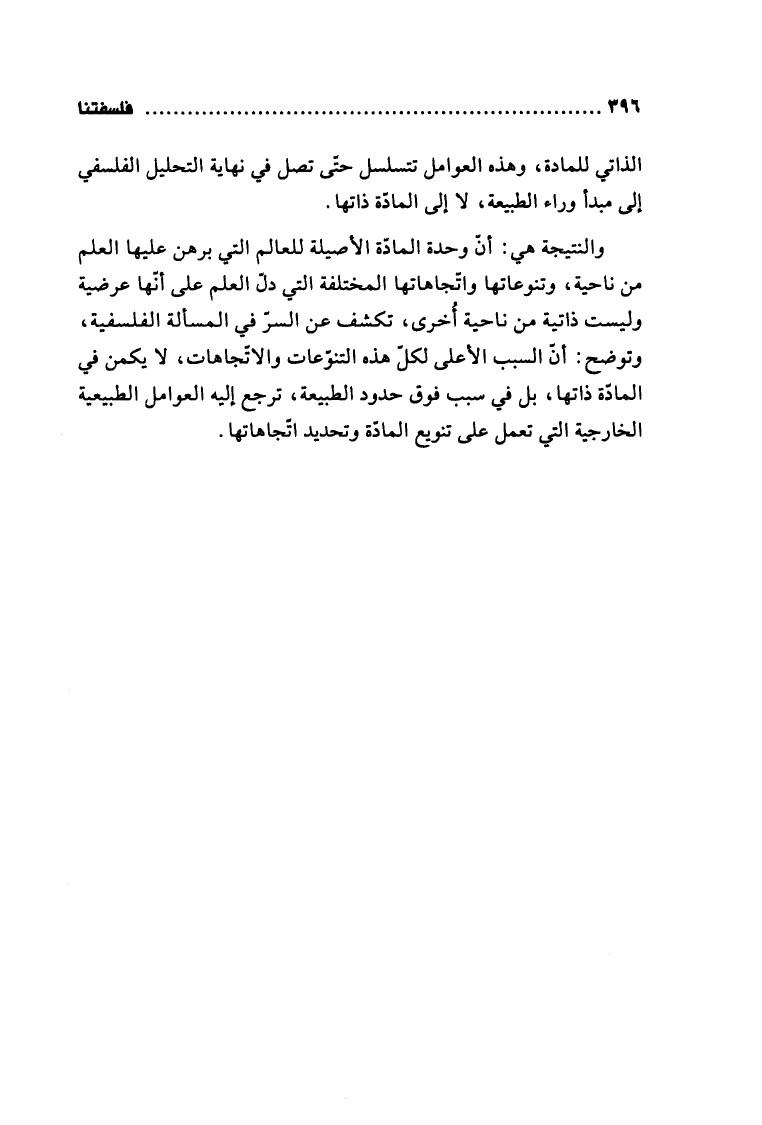 ٣٩٦ ............................................................ فلسفتنا

الذاتي للمادة، وهذه العوامل تتسلسل حتّى تصل في نهاية التحليل الفلسفي إلى مبدأ وراء الطبيعة، لا إلى المادّة ذاتها.

والنتيجة هي: أنّ وحدة المادّة الأصيلة للعالم التي برهن عليها العلم من ناحية، وتنوعاتها واتّجاهاتها المختلفة التي دلّ العلم على أنّها عرضية وليست ذاتية من ناحية أُخرى، تكشف عن السرّ في المسألة الفلسفية، وتوضح: أنّ السبب الأعلى لكلّ هذه التنوّعات والاتّجاهات، لا يكمن في المادّة ذاتها، بل في سبب فوق حدود الطبيعة، ترجع إليه العوامل الطبيعية الخارجية التي تعمل على تنويع المادّة وتحديد اتّجاهاتها.